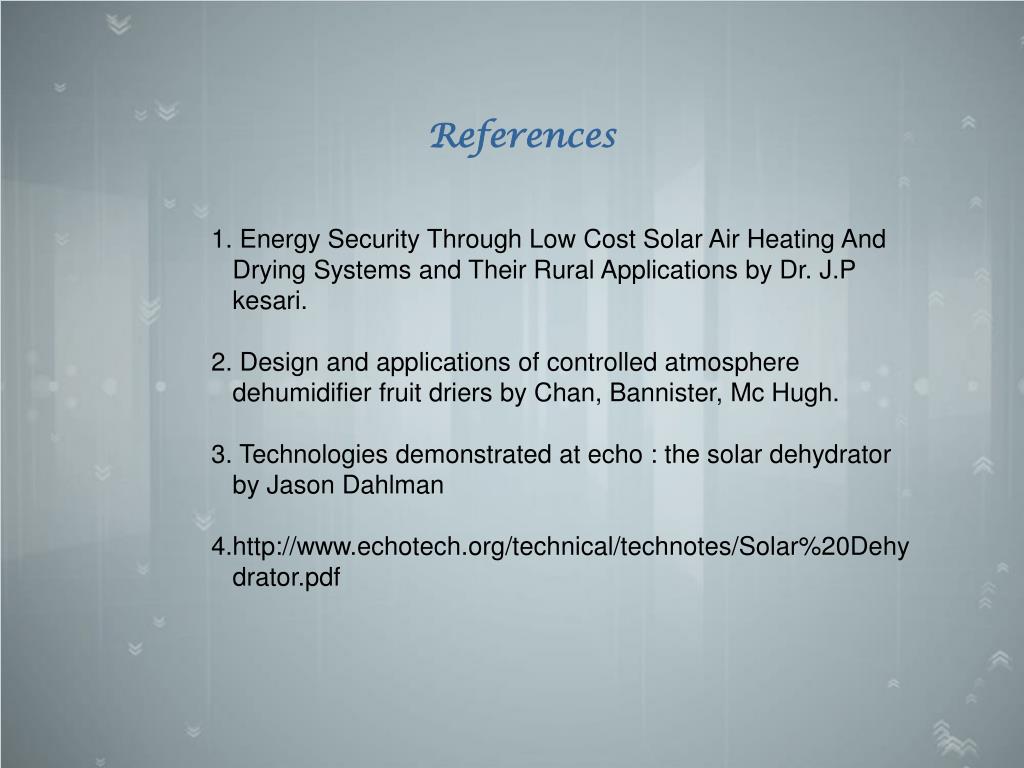 References

1. Energy Security Through Low Cost Solar Air Heating And Drying Systems and Their Rural Applications by Dr. J.P kesari.

2. Design and applications of controlled atmosphere dehumidifier fruit driers by Chan, Bannister, Mc Hugh.

3. Technologies demonstrated at echo : the solar dehydrator by Jason Dahlman

4.http://www.echotech.org/technical/technotes/Solar%20Dehydrator.pdf